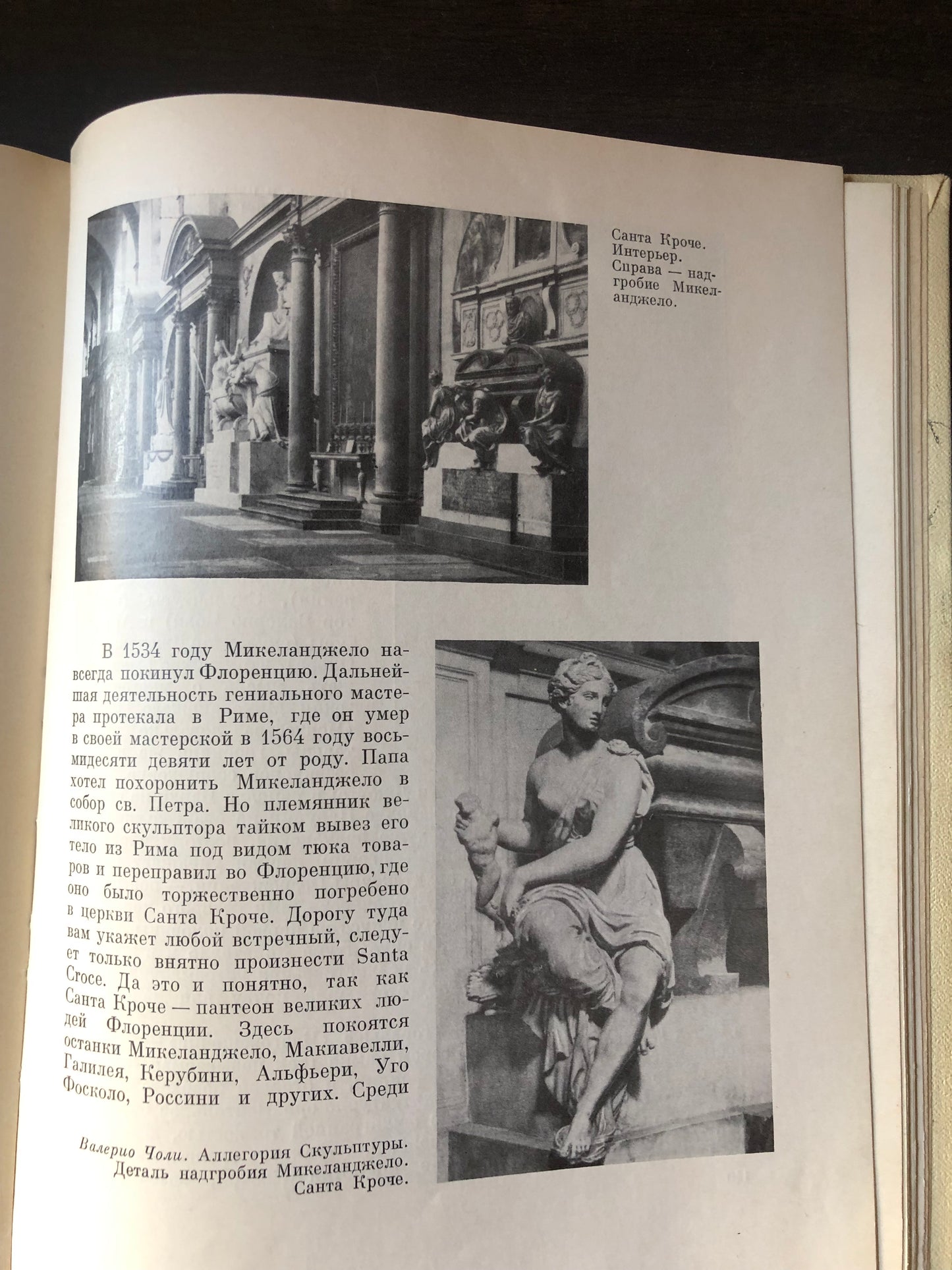 Санта Кроче. Интерьер. Справа — надгробие Микеланджело.

В 1534 году Микеланджело навсегда покинул Флоренцию. Дальнейшая деятельность гениального мастера протекала в Риме, где он умер в своей мастерской в 1564 году восьмидесяти девяти лет от роду. Папа хотел похоронить Микеланджело в собор св. Петра. Но племянник великого скульптора тайком вывез его тело из Рима под видом тюка товаров и переправил во Флоренцию, где оно было торжественно погребено в церкви Санта Кроче. Дорогу туда вам укажет любой встречный, следует только внятно произнести Santa Croce. Да это и понятно, так как Санта Кроче — пантеон великих людей Флоренции. Здесь покоятся останки Микеланджело, Макиавелли, Галилея, Керубини, Альфьери, Уго Фосколо, Россини и других. Среди

Валерио Чоли. Аллегория Скульптуры. Деталь надгробия Микеланджело. Санта Кроче.